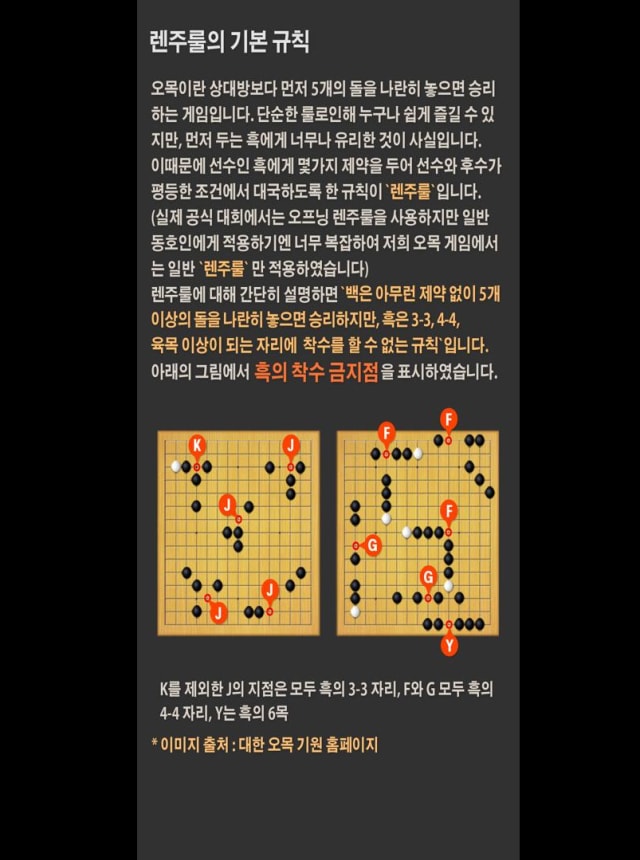 렌주룰의 기본 규칙

오목이란 상대방보다 먼저 5개의 돌을 나란히 놓으면 승리하는 게임입니다. 단순한 룰로인해 누구나 쉽게 즐길 수 있지만, 먼저 두는 흑에게 너무나 유리한 것이 사실입니다. 이때문에 선수인 흑에게 몇가지 제약을 두어 선수와 후수가 평등한 조건에서 대국하도록 한 규칙이 `렌주룰`입니다. (실제 공식 대회에서는 오프닝 렌주룰을 사용하지만 일반 동호인에게 적용하기엔 너무 복잡하여 저희 오목 게임에서는 일반 `렌주룰` 만 적용하였습니다)
렌주룰에 대해 간단히 설명하면 `백은 아무런 제약 없이 5개 이상의 돌을 나란히 놓으면 승리하지만, 흑은 3-3, 4-4, 육목 이상이 되는 자리에 착수를 할 수 없는 규칙`입니다.
아래의 그림에서 흑의 착수 금지점을 표시하였습니다.

K J J J J F F F G G Y

K를 제외한 J의 지점은 모두 흑의 3-3 자리, F와 G 모두 흑의 4-4 자리, Y는 흑의 6목

* 이미지 출처 : 대한 오목 기원 홈페이지